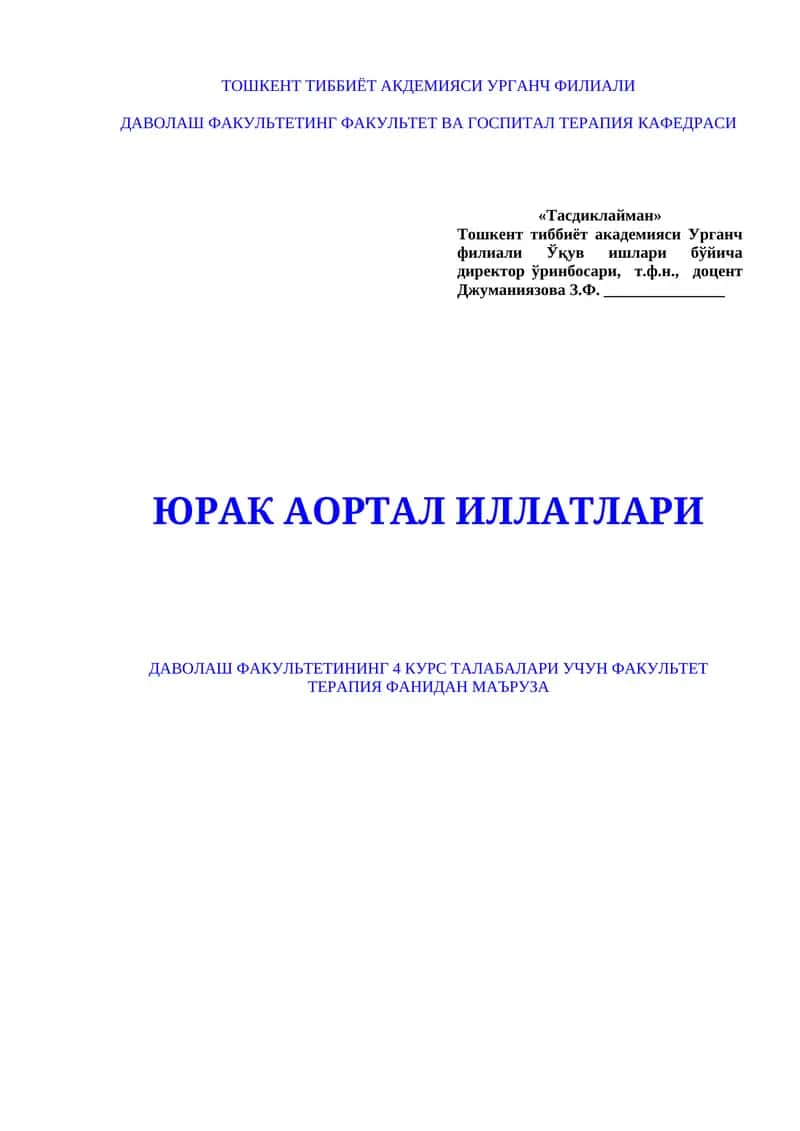 ТОШКЕНТ ТИББИЁТ АКДЕМИЯСИ УРГАНЧ ФИЛИАЛИ

ДАВОЛАШ ФАКУЛЬТЕТИНГ ФАКУЛЬТЕТ ВА ГОСПИТАЛ ТЕРАПИЯ КАФЕДРАСИ

«Тасдиклайман»
Тошкент тиббиёт академияси Урганч филиали Ўқув ишлари бўйича директор ўринбосари, т.ф.н., доцент Джуманиязова З.Ф. _______________

ЮРАК АОРТАЛ ИЛЛАТЛАРИ

ДАВОЛАШ ФАКУЛЬТЕТИНИНГ 4 КУРС ТАЛАБАЛАРИ УЧУН ФАКУЛЬТЕТ ТЕРАПИЯ ФАНИДАН МАЪРУЗА